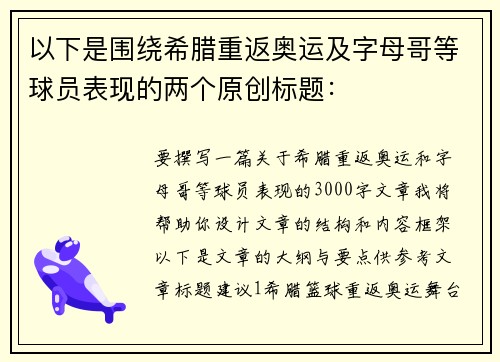 以下是围绕希腊重返奥运及字母哥等球员表现的两个原创标题：

要撰写一篇关于希腊重返奥运和字母哥等球员表现的3000字文章我将帮助你设计文章的结构和内容框架以下是文章的大纲与要点供参考文章标题建议1希腊篮球重返奥运舞台